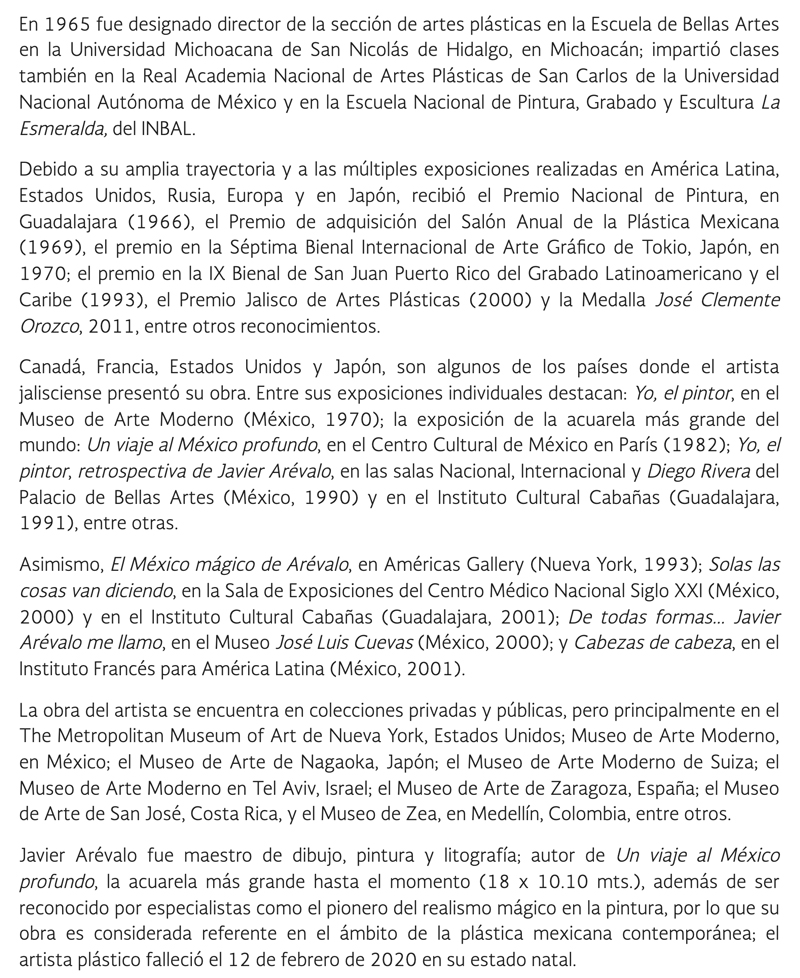 En 1965 fue designado director de la sección de artes plásticas en la Escuela de Bellas Artes en la Universidad Michoacana de San Nicolás de Hidalgo, en Michoacán; impartió clases también en la Real Academia Nacional de Artes Plásticas de San Carlos de la Universidad Nacional Autónoma de México y en la Escuela Nacional de Pintura, Grabado y Escultura La Esmeralda, del INBAL.

Debido a su amplia trayectoria y a las múltiples exposiciones realizadas en América Latina, Estados Unidos, Rusia, Europa y en Japón, recibió el Premio Nacional de Pintura, en Guadalajara (1966), el Premio de adquisición del Salón Anual de la Plástica Mexicana (1969), el premio en la Séptima Bienal Internacional de Arte Gráfico de Tokio, Japón, en 1970; el premio en la IX Bienal de San Juan Puerto Rico del Grabado Latinoamericano y el Caribe (1993), el Premio Jalisco de Artes Plásticas (2000) y la Medalla José Clemente Orozco, 2011, entre otros reconocimientos.

Canadá, Francia, Estados Unidos y Japón, son algunos de los países donde el artista jalisciense presentó su obra. Entre sus exposiciones individuales destacan: Yo, el pintor, en el Museo de Arte Moderno (México, 1970); la exposición de la acuarela más grande del mundo: Un viaje al México profundo, en el Centro Cultural de México en París (1982); Yo, el pintor, retrospectiva de Javier Arévalo, en las salas Nacional, Internacional y Diego Rivera del Palacio de Bellas Artes (México, 1990) y en el Instituto Cultural Cabañas (Guadalajara, 1991), entre otras.

Asimismo, El México mágico de Arévalo, en Américas Gallery (Nueva York, 1993); Solas las cosas van diciendo, en la Sala de Exposiciones del Centro Médico Nacional Siglo XXI (México, 2000) y en el Instituto Cultural Cabañas (Guadalajara, 2001); De todas formas... Javier Arévalo me llamo, en el Museo José Luis Cuevas (México, 2000); y Cabezas de cabeza, en el Instituto Francés para América Latina (México, 2001).

La obra del artista se encuentra en colecciones privadas y públicas, pero principalmente en el The Metropolitan Museum of Art de Nueva York, Estados Unidos; Museo de Arte Moderno, en México; el Museo de Arte de Nagaoka, Japón; el Museo de Arte Moderno de Suiza; el Museo de Arte Moderno en Tel Aviv, Israel; el Museo de Arte de Zaragoza, España; el Museo de Arte de San José, Costa Rica, y el Museo de Zea, en Medellín, Colombia, entre otros.

Javier Arévalo fue maestro de dibujo, pintura y litografía; autor de Un viaje al México profundo, la acuarela más grande hasta el momento (18 x 10.10 mts.), además de ser reconocido por especialistas como el pionero del realismo mágico en la pintura, por lo que su obra es considerada referente en el ámbito de la plástica mexicana contemporánea; el artista plástico falleció el 12 de febrero de 2020 en su estado natal.